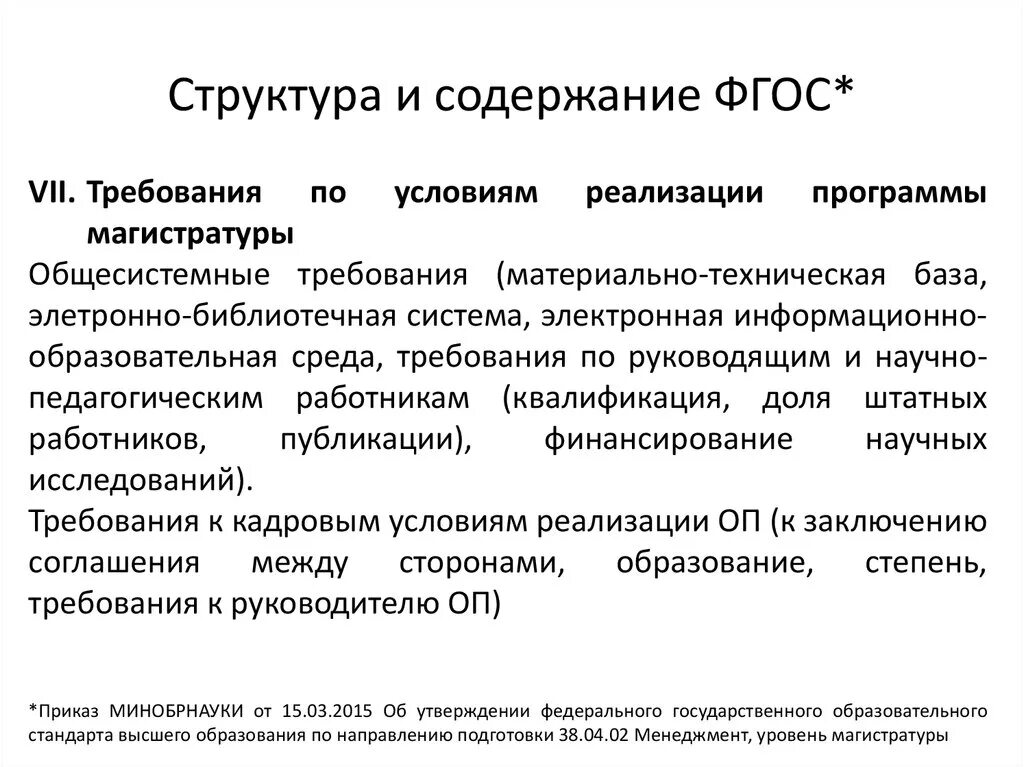 Структура и содержание ФГОС*

VII. Требования по условиям реализации программы магистратуры

Общесистемные требования (материально-техническая база, элетронно-библиотечная система, электронная информационно-образовательная среда, требования по руководящим и научно-педагогическим работникам (квалификация, доля штатных работников, публикации), финансирование научных исследований).

Требования к кадровым условиям реализации ОП (к заключению соглашения между сторонами, образование, степень, требования к руководителю ОП)

*Приказ МИНОБРНАУКИ от 15.03.2015 Об утверждении федерального государственного образовательного стандарта высшего образования по направлению подготовки 38.04.02 Менеджмент, уровень магистратуры